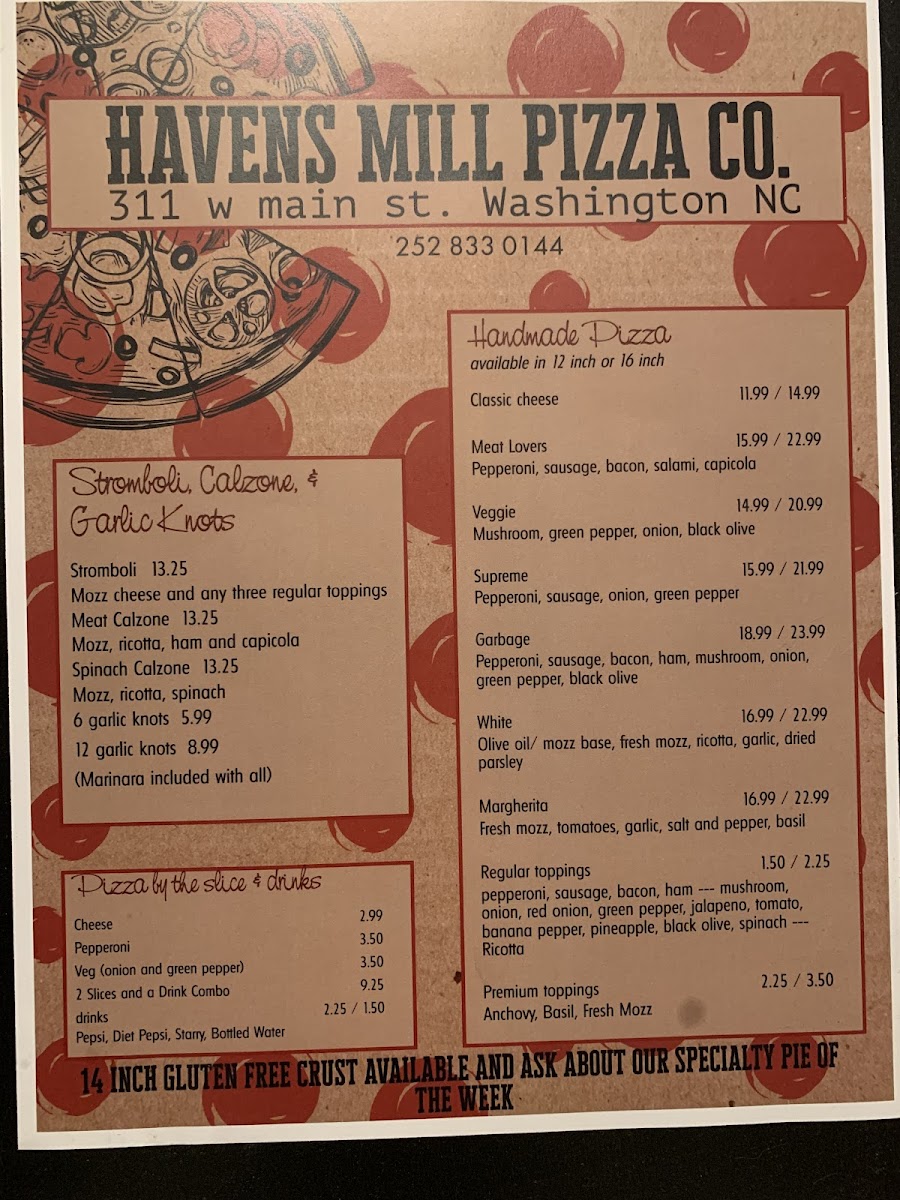 HAVENS MILL PIZZA CO.
311 w main st. Washington NC
252 833 0144

Stromboli, Calzone, & Garlic Knots

Stromboli 13.25
Mozz cheese and any three regular toppings
Meat Calzone 13.25
Mozz, ricotta, ham and capicola
Spinach Calzone 13.25
Mozz, ricotta, spinach
6 garlic knots 5.99
12 garlic knots 8.99
(Marinara included with all)

Pizza by the slice & drinks
Cheese 2.99
Pepperoni 3.50
Veg (onion and green pepper) 3.50
2 Slices and a Drink Combo 9.25
drinks 2.25 / 1.50
Pepsi, Diet Pepsi, Starry, Bottled Water

Handmade Pizza
available in 12 inch or 16 inch

Classic cheese 11.99 / 14.99

Meat Lovers 15.99 / 22.99
Pepperoni, sausage, bacon, salami, capicola

Veggie 14.99 / 20.99
Mushroom, green pepper, onion, black olive

Supreme 15.99 / 21.99
Pepperoni, sausage, onion, green pepper

Garbage 18.99 / 23.99
Pepperoni, sausage, bacon, ham, mushroom, onion, green pepper, black olive

White 16.99 / 22.99
Olive oil/ mozz base, fresh mozz, ricotta, garlic, dried parsley

Margherita 16.99 / 22.99
Fresh mozz, tomatoes, garlic, salt and pepper, basil

Regular toppings 1.50 / 2.25
pepperoni, sausage, bacon, ham --- mushroom, onion, red onion, green pepper, jalapeno, tomato, banana pepper, pineapple, black olive, spinach --- Ricotta

Premium toppings 2.25 / 3.50
Anchovy, Basil, Fresh Mozz

14 INCH GLUTEN FREE CRUST AVAILABLE AND ASK ABOUT OUR SPECIALTY PIE OF THE WEEK